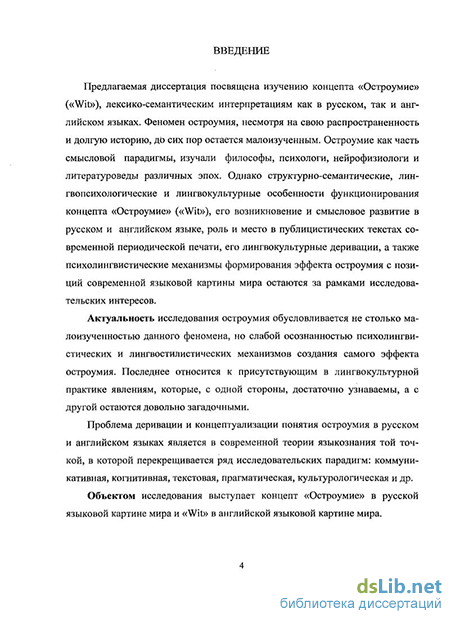 ВВЕДЕНИЕ

Предлагаемая диссертация посвящена изучению концепта «Остроумие» («Wit»), лексико-семантическим интерпретациям как в русском, так и английском языках. Феномен остроумия, несмотря на свою распространенность и долгую историю, до сих пор остается малоизученным. Остроумие как часть смысловой парадигмы, изучали философы, психологи, нейрофизиологи и литературоведы различных эпох. Однако структурно-семантические, лингвопсихологические и лингвокультурные особенности функционирования концепта «Остроумие» («Wit»), его возникновение и смысловое развитие в русском и английском языке, роль и место в публицистических текстах современной периодической печати, его лингвокультурные деривации, а также психолингвистические механизмы формирования эффекта остроумия с позиций современной языковой картины мира остаются за рамками исследовательских интересов.

Актуальность исследования остроумия обусловливается не столько малоизученностью данного феномена, но слабой осознанностью психолингвистических и лингвостилистических механизмов создания самого эффекта остроумия. Последнее относится к присутствующим в лингвокультурной практике явлениям, которые, с одной стороны, достаточно узнаваемы, а с другой остаются довольно загадочными.

Проблема деривации и концептуализации понятия остроумия в русском и английском языках является в современной теории языкознания той точкой, в которой перекрещивается ряд исследовательских парадигм: коммуникативная, когнитивная, текстовая, прагматическая, культурологическая и др.

Объектом исследования выступает концепт «Остроумие» в русской языковой картине мира и «Wit» в английской языковой картине мира.

4

dsLib.net
библиотека диссертаций